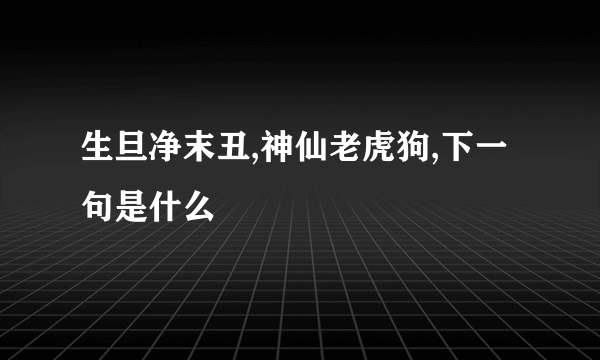 生旦净末丑,神仙老虎狗,下一句是什么